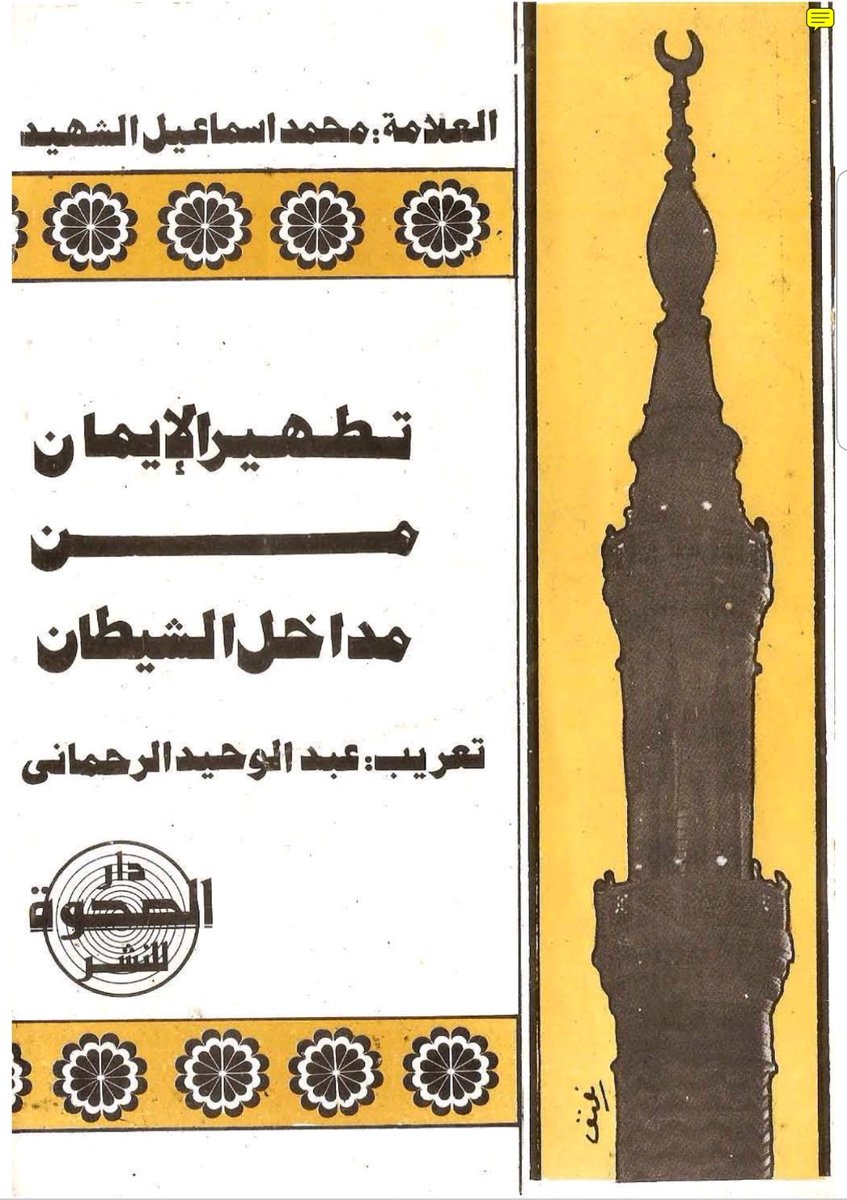 العلامة: محمد اسماعيل الشهيد

تطهير الإيمان
من
مداخل الشيطان

تعريب: عبد الوحيد الرحمانى

دار
الصحوة
للنشر